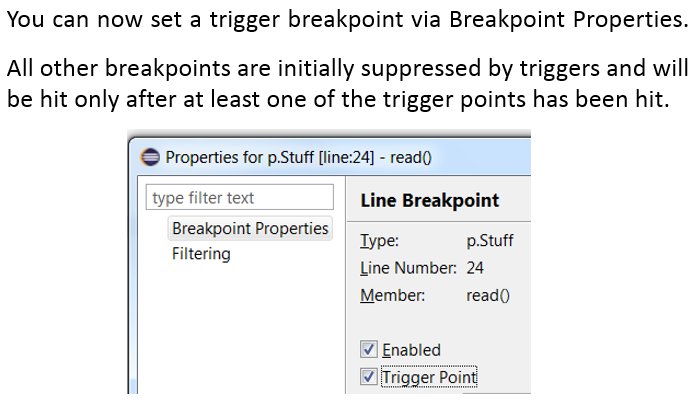 You can now set a trigger breakpoint via Breakpoint Properties.

All other breakpoints are initially suppressed by triggers and will be hit only after at least one of the trigger points has been hit.

Properties for p.Stuff [line:24] - read()

type filter text

Breakpoint Properties
Filtering

Line Breakpoint

Type: p.Stuff
Line Number: 24
Member: read()

Enabled
Trigger Point